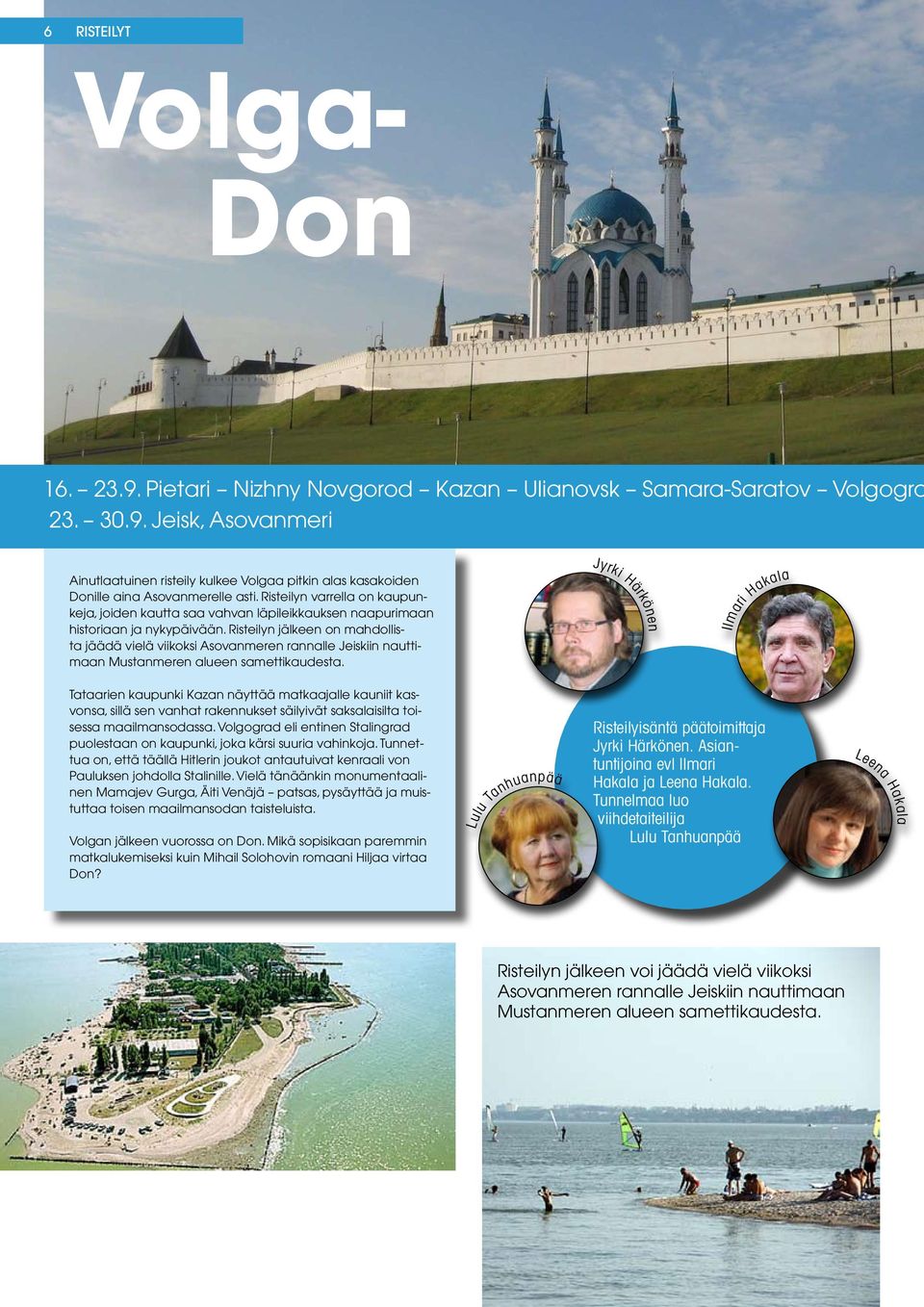 6 RISTEILYT

Volga-Don

16. – 23.9. Pietari – Nizhny Novgorod – Kazan – Ulianovsk – Samara-Saratov – Volgogra
23. – 30.9. Jeisk, Asovanmeri

Ainutlaatuinen risteily kulkee Volgaa pitkin alas kasakoiden Donille aina Asovanmerelle asti. Risteilyn varrella on kaupunkeja, joiden kautta saa vahvan läpileikkauksen naapurimaan historiaan ja nykypäivään. Risteilyn jälkeen on mahdollista jäädä vielä viikoksi Asovanmeren rannalle Jeiskiin nauttimaan Mustanmeren alueen samettikaudesta.

Tataarien kaupunki Kazan näyttää matkaajalle kauniit kasvonsa, sillä sen vanhat rakennukset säilyivät saksalaisilta toisessa maailmansodassa. Volgograd eli entinen Stalingrad puolestaan on kaupunki, joka kärsi suuria vahinkoja. Tunnettua on, että täällä Hitlerin joukot antautuivat kenraali von Pauluksen johdolla Stalinille. Vielä tänäänkin monumentaalinen Mamajev Gurga, Äiti Venäjä – patsas, pysäyttää ja muistuttaa toisen maailmansodan taisteluista.

Volgan jälkeen vuorossa on Don. Mikä sopisikaan paremmin matkalukemiseksi kuin Mihail Solohovin romaani Hiljaa virtaa Don?

Jyrki Härkönen

Ilmari Hakala

Lulu Tanhuanpää

Leena Hakala

Risteilyisäntä päätoimittaja Jyrki Härkönen. Asiantuntijoina evl Ilmari Hakala ja Leena Hakala. Tunnelmaa luo viihdetaiteilija Lulu Tanhuanpää

Risteilyn jälkeen voi jäädä vielä viikoksi Asovanmeren rannalle Jeiskiin nauttimaan Mustanmeren alueen samettikaudesta.